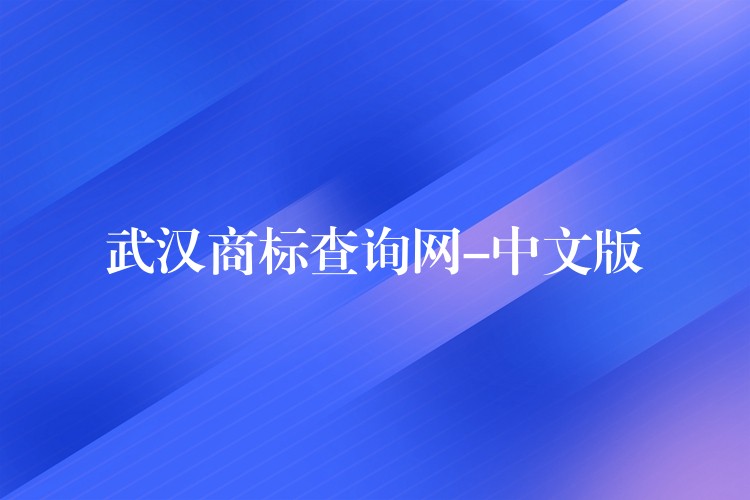 武汉商标查询网-中文版